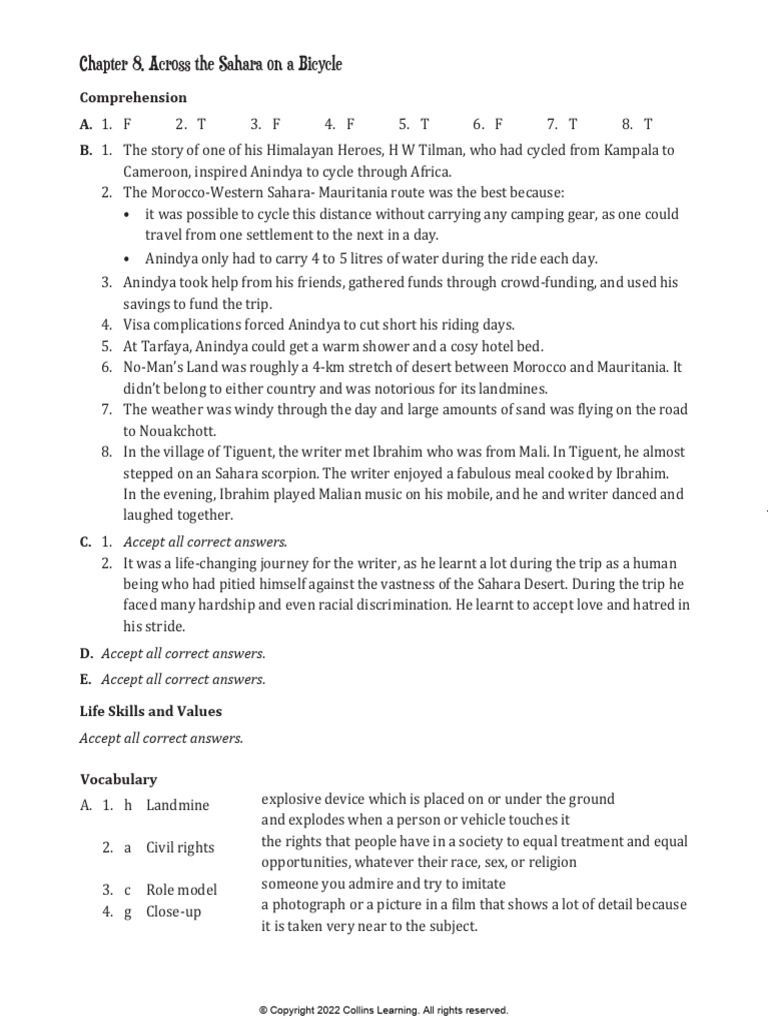 Chapter 8. Across the Sahara on a Bicycle

Comprehension

A. 1. F 2. T 3. F 4. F 5. T 6. F 7. T 8. T

B. 1. The story of one of his Himalayan Heroes, H W Tilman, who had cycled from Kampala to Cameroon, inspired Anindya to cycle through Africa.
2. The Morocco-Western Sahara- Mauritania route was the best because:
• it was possible to cycle this distance without carrying any camping gear, as one could travel from one settlement to the next in a day.
• Anindya only had to carry 4 to 5 litres of water during the ride each day.
3. Anindya took help from his friends, gathered funds through crowd-funding, and used his savings to fund the trip.
4. Visa complications forced Anindya to cut short his riding days.
5. At Tarfaya, Anindya could get a warm shower and a cosy hotel bed.
6. No-Man's Land was roughly a 4-km stretch of desert between Morocco and Mauritania. It didn't belong to either country and was notorious for its landmines.
7. The weather was windy through the day and large amounts of sand was flying on the road to Nouakchott.
8. In the village of Tiguent, the writer met Ibrahim who was from Mali. In Tiguent, he almost stepped on an Sahara scorpion. The writer enjoyed a fabulous meal cooked by Ibrahim. In the evening, Ibrahim played Malian music on his mobile, and he and writer danced and laughed together.

C. 1. Accept all correct answers.
2. It was a life-changing journey for the writer, as he learnt a lot during the trip as a human being who had pitied himself against the vastness of the Sahara Desert. During the trip he faced many hardship and even racial discrimination. He learnt to accept love and hatred in his stride.

D. Accept all correct answers.

E. Accept all correct answers.

Life Skills and Values

Accept all correct answers.

Vocabulary

A. 1. h Landmine explosive device which is placed on or under the ground and explodes when a person or vehicle touches it
2. a Civil rights the rights that people have in a society to equal treatment and equal opportunities, whatever their race, sex, or religion
3. c Role model someone you admire and try to imitate
4. g Close-up a photograph or a picture in a film that shows a lot of detail because it is taken very near to the subject.

© Copyright 2022 Collins Learning. All rights reserved.